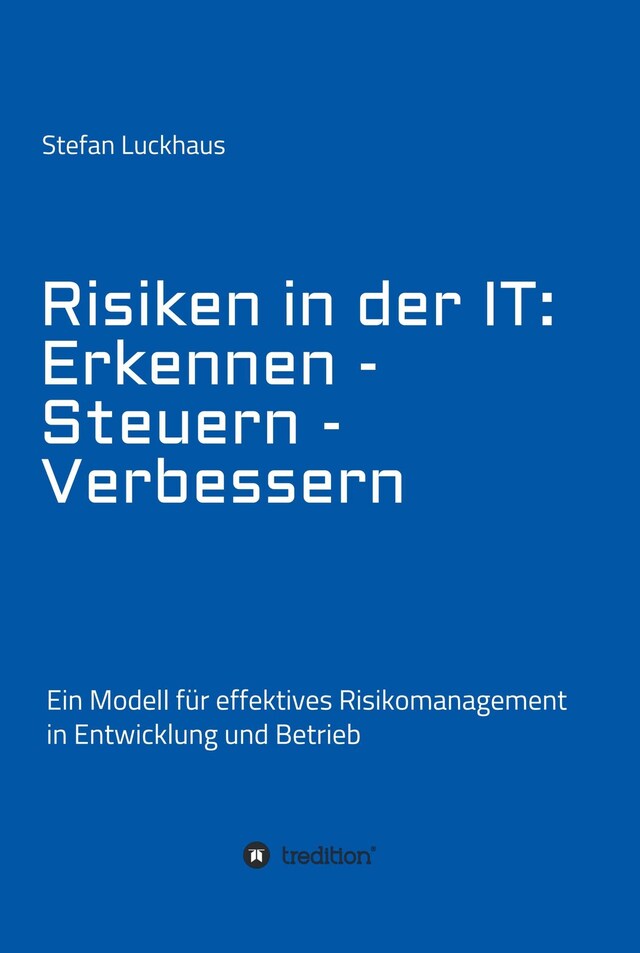 Stefan Luckhaus

Risiken in der IT: Erkennen - Steuern - Verbessern

Ein Modell für effektives Risikomanagement in Entwicklung und Betrieb

tredition®